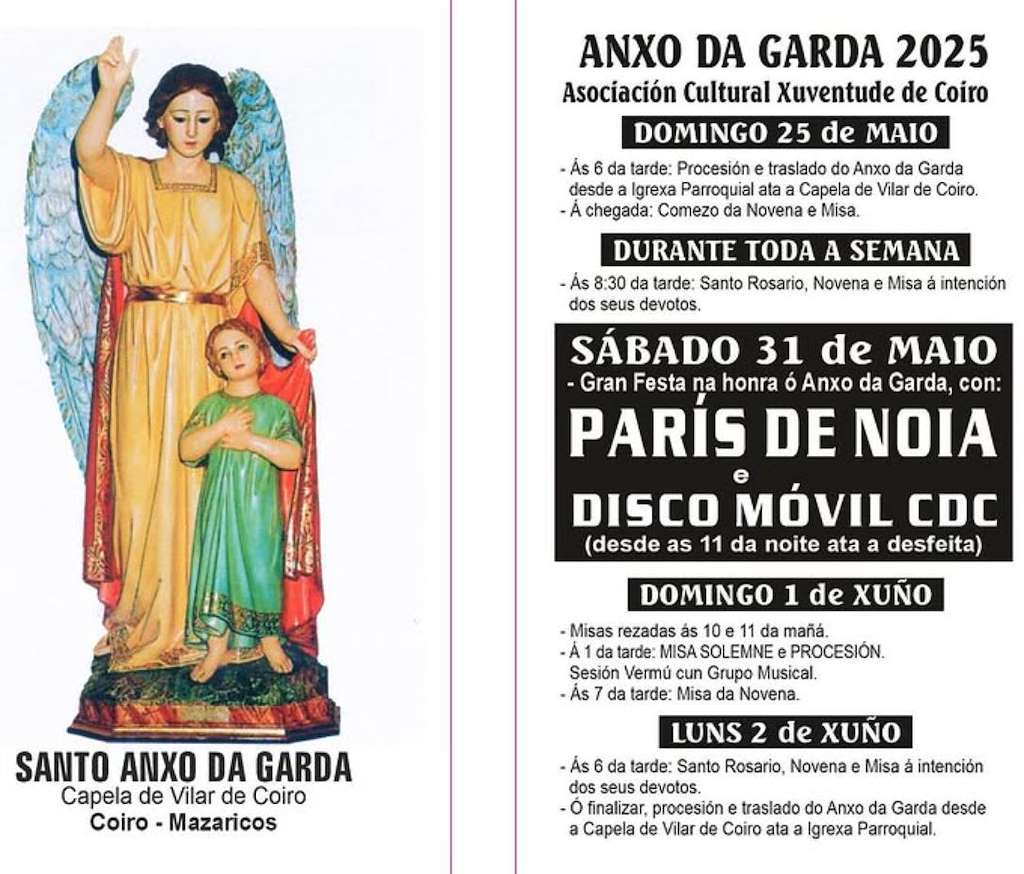 SANTO ANXO DA GARDA
Capela de Vilar de Coiro
Coiro - Mazaricos

ANXO DA GARDA 2025
Asociación Cultural Xuventude de Coiro

DOMINGO 25 de MAIO
- Ás 6 da tarde: Procesión e traslado do Anxo da Garda desde a Igrexa Parroquial ata a Capela de Vilar de Coiro.
- Á chegada: Comezo da Novena e Misa.

DURANTE TODA A SEMANA
- Ás 8:30 da tarde: Santo Rosario, Novena e Misa á intención dos seus devotos.

SÁBADO 31 de MAIO
- Gran Festa na honra ó Anxo da Garda, con:
PARÍS DE NOIA
e
DISCO MÓVIL CDC
(desde as 11 da noite ata a desfeita)

DOMINGO 1 de XUÑO
- Misas rezadas ás 10 e 11 da mañá.
- Á 1 da tarde: MISA SOLEMNE e PROCESIÓN. Sesión Vermú cun Grupo Musical.
- Ás 7 da tarde: Misa da Novena.

LUNS 2 de XUÑO
- Ás 6 da tarde: Santo Rosario, Novena e Misa á intención dos seus devotos.
- Ó finalizar, procesión e traslado do Anxo da Garda desde a Capela de Vilar de Coiro ata a Igrexa Parroquial.